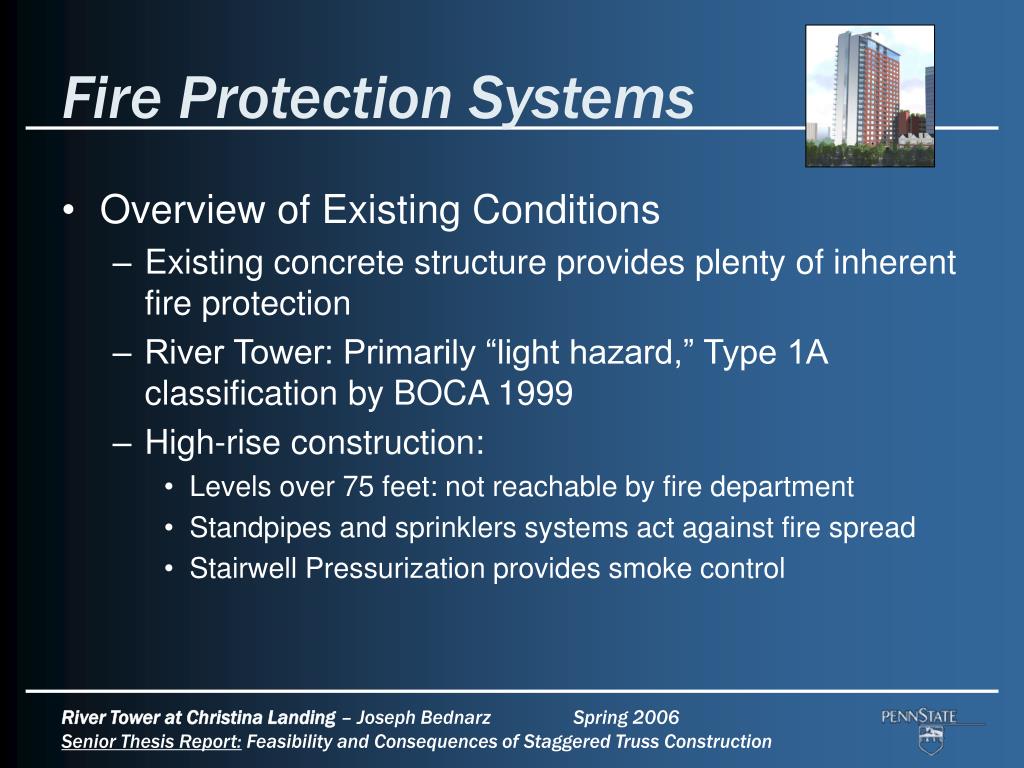 Fire Protection Systems

• Overview of Existing Conditions
– Existing concrete structure provides plenty of inherent fire protection
– River Tower: Primarily “light hazard,” Type 1A classification by BOCA 1999
– High-rise construction:
• Levels over 75 feet: not reachable by fire department
• Standpipes and sprinklers systems act against fire spread
• Stairwell Pressurization provides smoke control

River Tower at Christina Landing – Joseph Bednarz Spring 2006
Senior Thesis Report: Feasibility and Consequences of Staggered Truss Construction

PENNSTATE